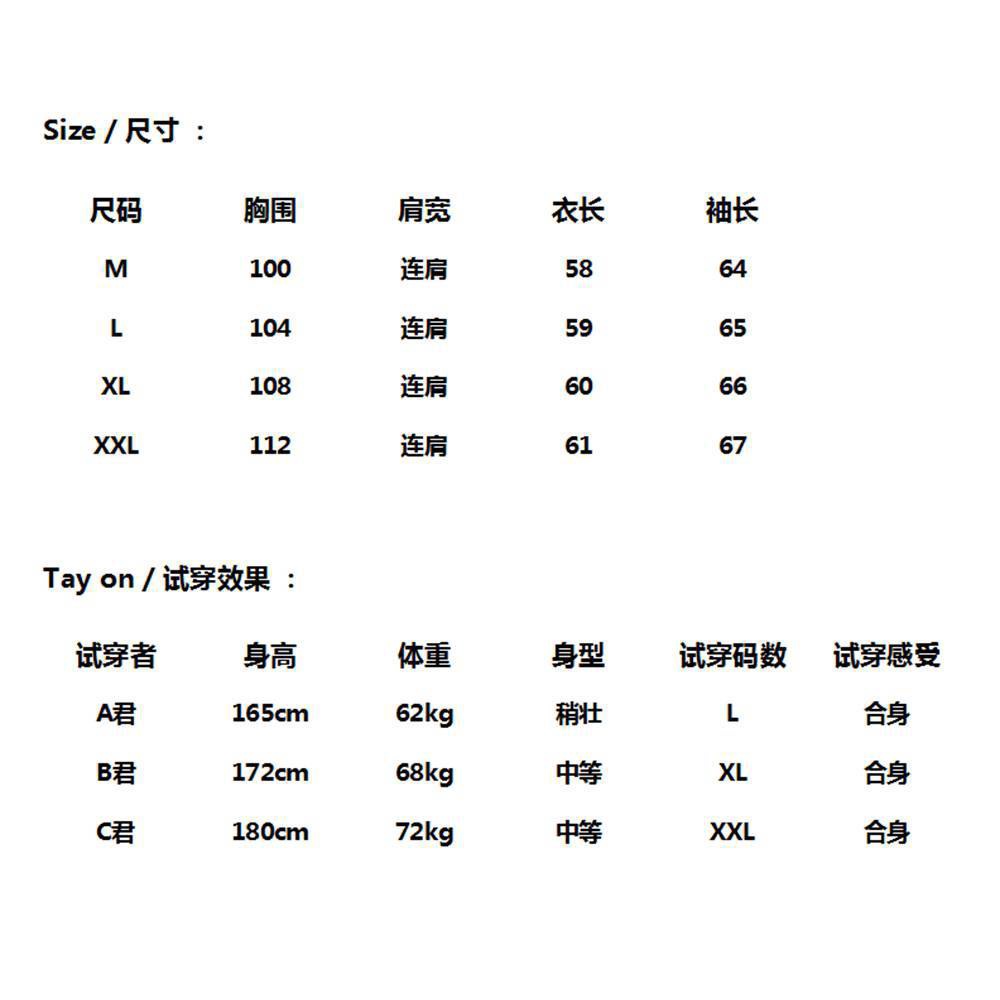 Size / 尺寸 ：

| 尺码 | 胸围 | 肩宽 | 衣长 | 袖长 |
|---|---|---|---|---|
| M | 100 | 连肩 | 58 | 64 |
| L | 104 | 连肩 | 59 | 65 |
| XL | 108 | 连肩 | 60 | 66 |
| XXL | 112 | 连肩 | 61 | 67 |

Tay on / 试穿效果 ：

| 试穿者 | 身高 | 体重 | 身型 | 试穿码数 | 试穿感受 |
|---|---|---|---|---|---|
| A君 | 165cm | 62kg | 稍壮 | L | 合身 |
| B君 | 172cm | 68kg | 中等 | XL | 合身 |
| C君 | 180cm | 72kg | 中等 | XXL | 合身 |